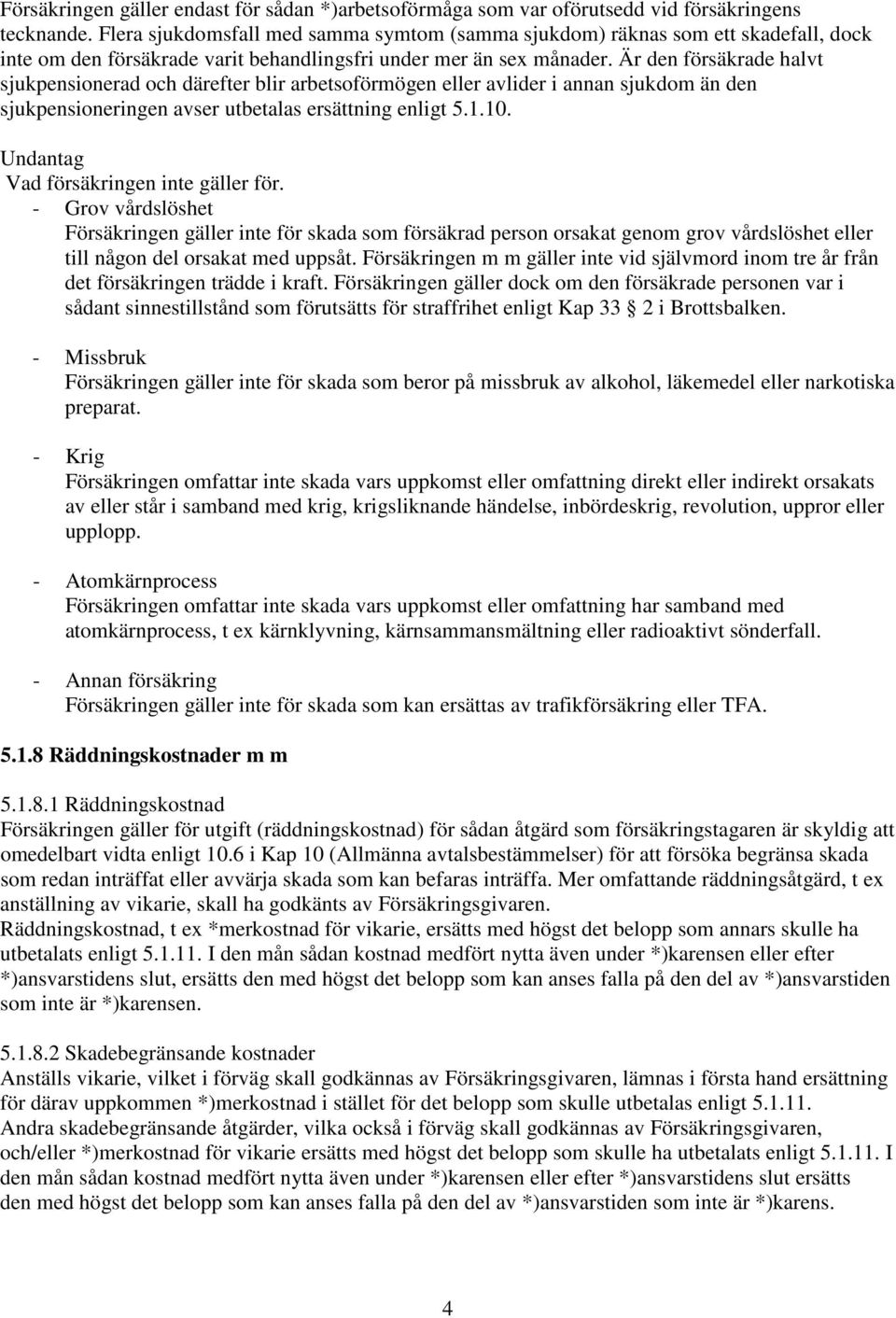 Försäkringen gäller endast för sådan *)arbetsoförmåga som var oförutsedd vid försäkringens tecknande. Flera sjukdomsfall med samma symtom (samma sjukdom) räknas som ett skadefall, dock inte om den försäkrade varit behandlingsfri under mer än sex månader. Är den försäkrade halvt sjukpensionerad och därefter blir arbetsoförmögen eller avlider i annan sjukdom än den sjukpensioneringen avser utbetalas ersättning enligt 5.1.10.

Undantag
Vad försäkringen inte gäller för.
- Grov vårdslöshet
Försäkringen gäller inte för skada som försäkrad person orsakat genom grov vårdslöshet eller till någon del orsakat med uppsåt. Försäkringen m m gäller inte vid självmord inom tre år från det försäkringen trädde i kraft. Försäkringen gäller dock om den försäkrade personen var i sådant sinnestillstånd som förutsätts för straffrihet enligt Kap 33 2 i Brottsbalken.

- Missbruk
Försäkringen gäller inte för skada som beror på missbruk av alkohol, läkemedel eller narkotiska preparat.

- Krig
Försäkringen omfattar inte skada vars uppkomst eller omfattning direkt eller indirekt orsakats av eller står i samband med krig, krigsliknande händelse, inbördeskrig, revolution, uppror eller upplopp.

- Atomkärnprocess
Försäkringen omfattar inte skada vars uppkomst eller omfattning har samband med atomkärnprocess, t ex kärnklyvning, kärnsammansmältning eller radioaktivt sönderfall.

- Annan försäkring
Försäkringen gäller inte för skada som kan ersättas av trafikförsäkring eller TFA.

5.1.8 Räddningskostnader m m

5.1.8.1 Räddningskostnad
Försäkringen gäller för utgift (räddningskostnad) för sådan åtgärd som försäkringstagaren är skyldig att omedelbart vidta enligt 10.6 i Kap 10 (Allmänna avtalsbestämmelser) för att försöka begränsa skada som redan inträffat eller avvärja skada som kan befaras inträffa. Mer omfattande räddningsåtgärd, t ex anställning av vikarie, skall ha godkänts av Försäkringsgivaren.
Räddningskostnad, t ex *merkostnad för vikarie, ersätts med högst det belopp som annars skulle ha utbetalats enligt 5.1.11. I den mån sådan kostnad medfört nytta även under *)karensen eller efter *)ansvarstidens slut, ersätts den med högst det belopp som kan anses falla på den del av *)ansvarstiden som inte är *)karensen.

5.1.8.2 Skadebegränsande kostnader
Anställs vikarie, vilket i förväg skall godkännas av Försäkringsgivaren, lämnas i första hand ersättning för därav uppkommen *)merkostnad i stället för det belopp som skulle utbetalas enligt 5.1.11.
Andra skadebegränsande åtgärder, vilka också i förväg skall godkännas av Försäkringsgivaren, och/eller *)merkostnad för vikarie ersätts med högst det belopp som skulle ha utbetalats enligt 5.1.11. I den mån sådan kostnad medfört nytta även under *)karensen eller efter *)ansvarstidens slut ersätts den med högst det belopp som kan anses falla på den del av *)ansvarstiden som inte är *)karens.

4